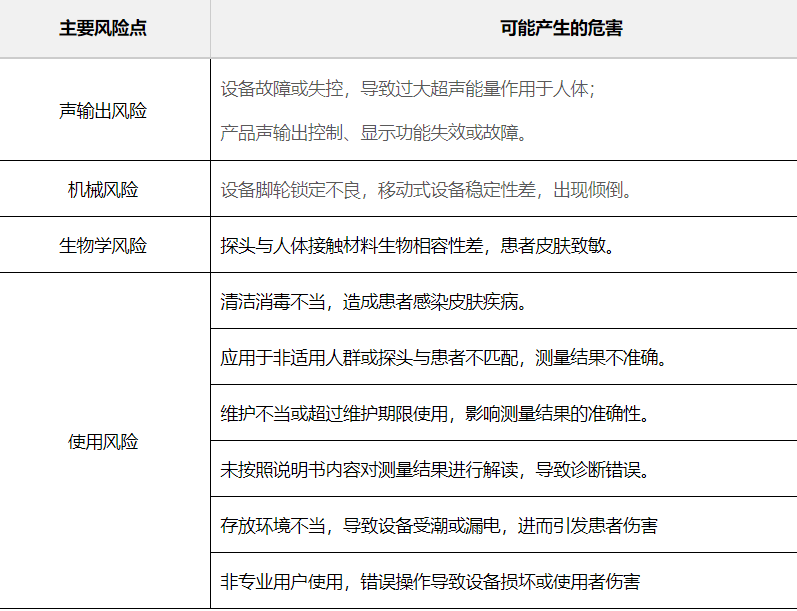 | 主要风险点 | 可能产生的危害 |
|---|---|
| 声输出风险 | 设备故障或失控，导致过大超声能量作用于人体；<br>产品声输出控制、显示功能失效或故障。 |
| 机械风险 | 设备脚轮锁定不良，移动式设备稳定性差，出现倾倒。 |
| 生物学风险 | 探头与人体接触材料生物相容性差，患者皮肤致敏。 |
| 使用风险 | 清洁消毒不当，造成患者感染皮肤疾病。 |
| | 应用于非适用人群或探头与患者不匹配，测量结果不准确。 |
| | 维护不当或超过维护期限使用，影响测量结果的准确性。 |
| | 未按照说明书内容对测量结果进行解读，导致诊断错误。 |
| | 存放环境不当，导致设备受潮或漏电，进而引发患者伤害 |
| | 非专业用户使用，错误操作导致设备损坏或使用者伤害 |